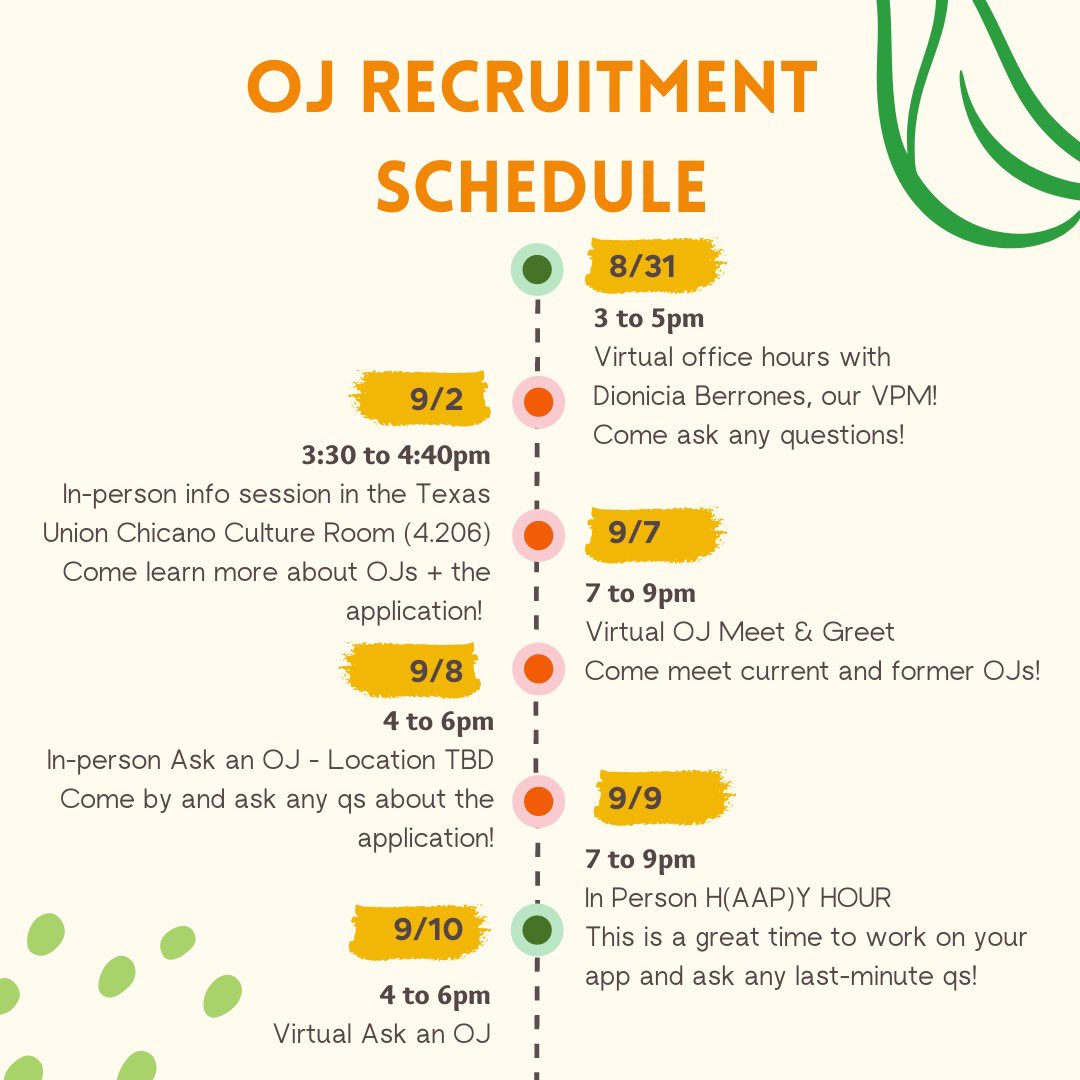 OJ RECRUITMENT SCHEDULE

8/31
3 to 5pm
Virtual office hours with Dionicia Berrones, our VPM! Come ask any questions!

9/2
3:30 to 4:40pm
In-person info session in the Texas Union Chicano Culture Room (4.206) Come learn more about OJs + the application!

9/7
7 to 9pm
Virtual OJ Meet & Greet
Come meet current and former OJs!

9/8
4 to 6pm
In-person Ask an OJ - Location TBD
Come by and ask any qs about the application!

9/9
7 to 9pm
In Person H(AAP)Y HOUR
This is a great time to work on your app and ask any last-minute qs!

9/10
4 to 6pm
Virtual Ask an OJ